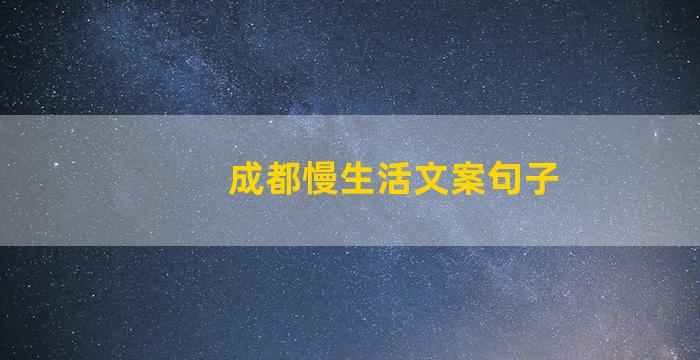 成都慢生活文案句子